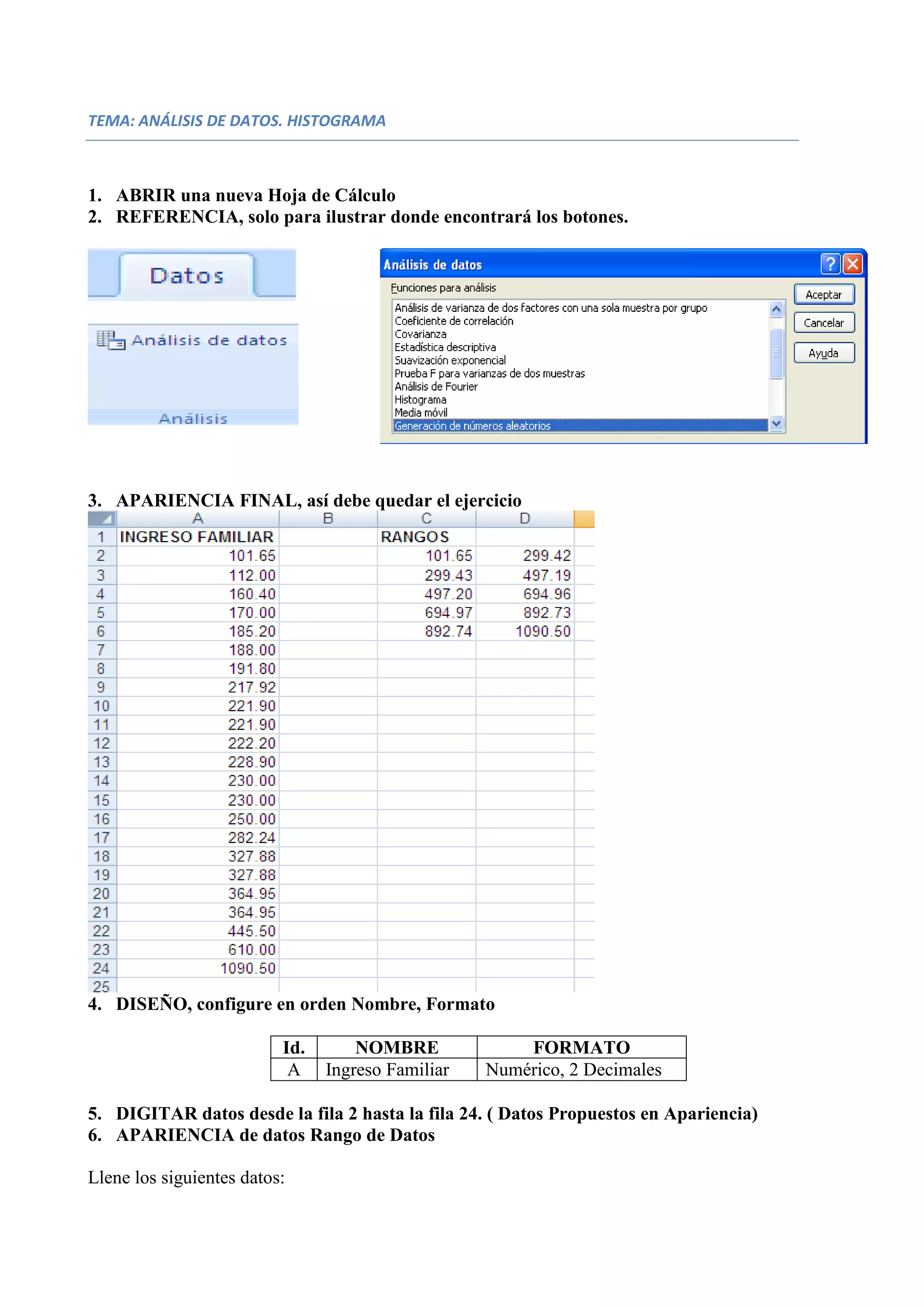 TEMA: ANÁLISIS DE DATOS. HISTOGRAMA

1. ABRIR una nueva Hoja de Cálculo
2. REFERENCIA, solo para ilustrar donde encontrará los botones.

Datos

Análisis de datos

Análisis

Análisis de datos

Funciones para análisis

Análisis de varianza de dos factores con una sola muestra por grupo
Coeficiente de correlación
Covarianza
Estadística descriptiva
Suavización exponencial
Prueba F para varianzas de dos muestras
Análisis de Fourier
Histograma
Media móvil
Generación de números aleatorios

Aceptar
Cancelar
Ayuda

3. APARIENCIA FINAL, así debe quedar el ejercicio

| | A | B | C | D |
|---|---|---|---|---|
| 1 | INGRESO FAMILIAR | | RANGOS | |
| 2 | 101.65 | | 101.65 | 299.42 |
| 3 | 112.00 | | 299.43 | 497.19 |
| 4 | 160.40 | | 497.20 | 694.96 |
| 5 | 170.00 | | 694.97 | 892.73 |
| 6 | 185.20 | | 892.74 | 1090.50 |
| 7 | 188.00 | | | |
| 8 | 191.80 | | | |
| 9 | 217.92 | | | |
| 10 | 221.90 | | | |
| 11 | 221.90 | | | |
| 12 | 222.20 | | | |
| 13 | 228.90 | | | |
| 14 | 230.00 | | | |
| 15 | 230.00 | | | |
| 16 | 250.00 | | | |
| 17 | 282.24 | | | |
| 18 | 327.88 | | | |
| 19 | 327.88 | | | |
| 20 | 364.95 | | | |
| 21 | 364.95 | | | |
| 22 | 445.50 | | | |
| 23 | 610.00 | | | |
| 24 | 1090.50 | | | |
| 25 | | | | |

4. DISEÑO, configure en orden Nombre, Formato

| Id. | NOMBRE | FORMATO |
|---|---|---|
| A | Ingreso Familiar | Numérico, 2 Decimales |

5. DIGITAR datos desde la fila 2 hasta la fila 24. ( Datos Propuestos en Apariencia)
6. APARIENCIA de datos Rango de Datos

Llene los siguientes datos: